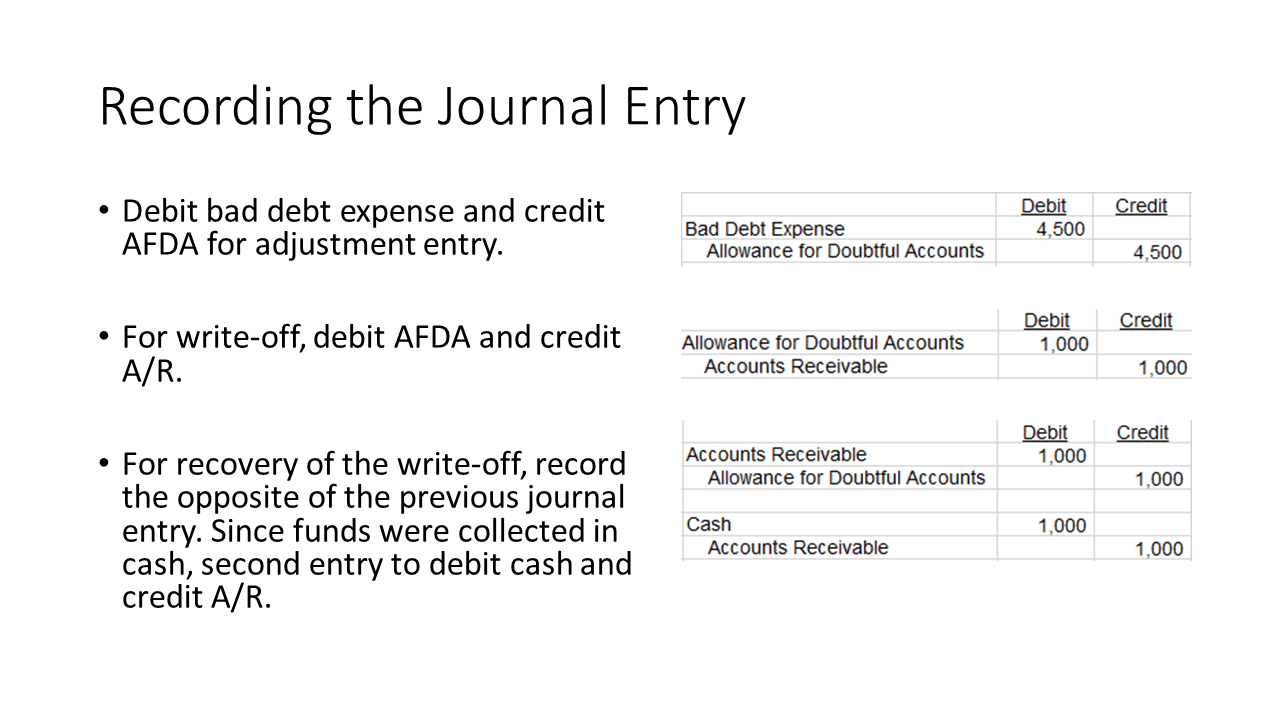 Recording the Journal Entry

• Debit bad debt expense and credit AFDA for adjustment entry.

• For write-off, debit AFDA and credit A/R.

• For recovery of the write-off, record the opposite of the previous journal entry. Since funds were collected in cash, second entry to debit cash and credit A/R.

| | Debit | Credit |
|---|---|---|
| Bad Debt Expense | 4,500 | |
| Allowance for Doubtful Accounts | | 4,500 |

| | Debit | Credit |
|---|---|---|
| Allowance for Doubtful Accounts | 1,000 | |
| Accounts Receivable | | 1,000 |

| | Debit | Credit |
|---|---|---|
| Accounts Receivable | 1,000 | |
| Allowance for Doubtful Accounts | | 1,000 |
| | | |
| Cash | 1,000 | |
| Accounts Receivable | | 1,000 |